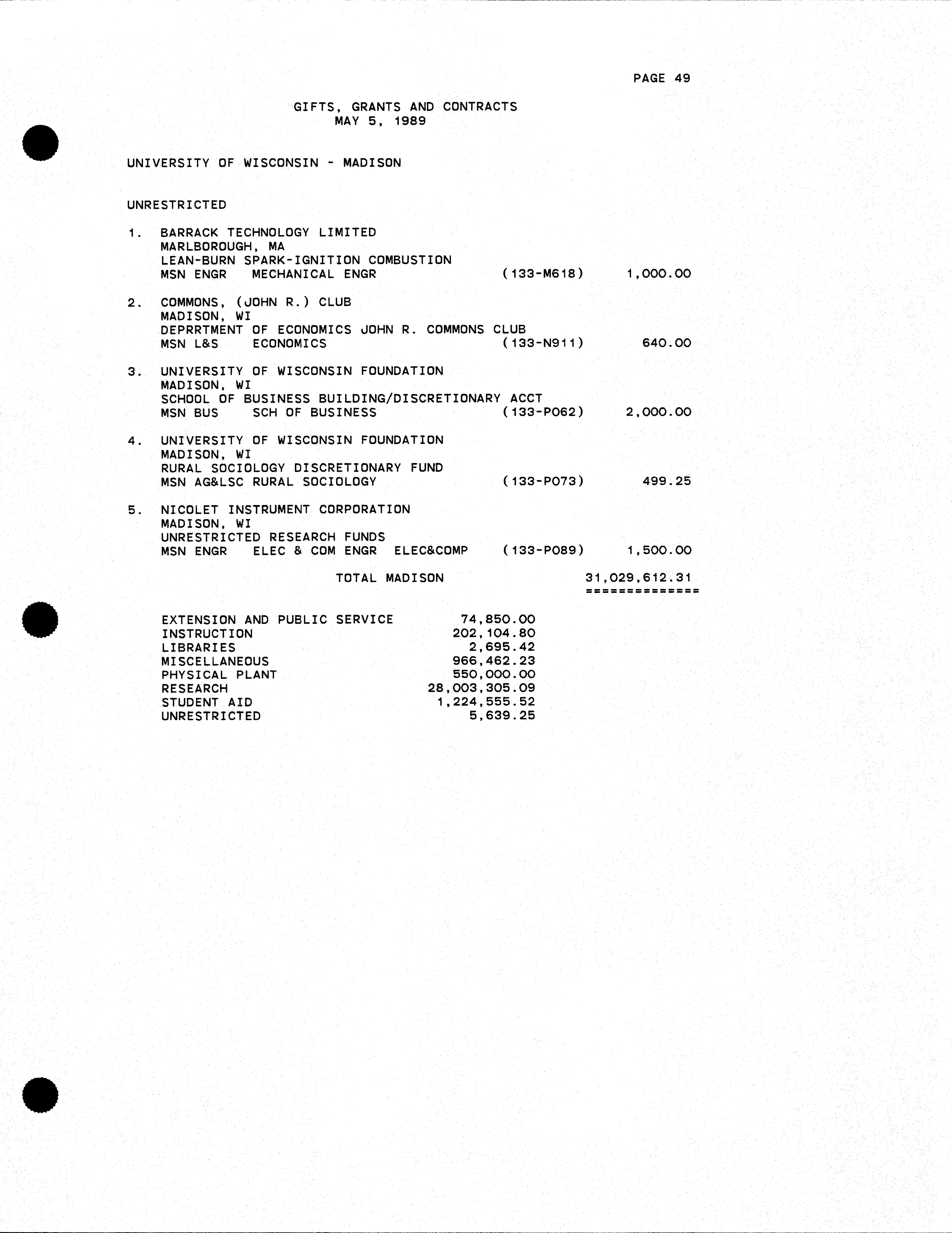 PAGE 49

GIFTS, GRANTS AND CONTRACTS
MAY 5, 1989

UNIVERSITY OF WISCONSIN - MADISON

UNRESTRICTED

1. BARRACK TECHNOLOGY LIMITED
MARLBOROUGH, MA
LEAN-BURN SPARK-IGNITION COMBUSTION
MSN ENGR MECHANICAL ENGR (133-M618) 1,000.00

2. COMMONS, (JOHN R.) CLUB
MADISON, WI
DEPRRTMENT OF ECONOMICS JOHN R. COMMONS CLUB
MSN L&S ECONOMICS (133-N911) 640.00

3. UNIVERSITY OF WISCONSIN FOUNDATION
MADISON, WI
SCHOOL OF BUSINESS BUILDING/DISCRETIONARY ACCT
MSN BUS SCH OF BUSINESS (133-P062) 2,000.00

4. UNIVERSITY OF WISCONSIN FOUNDATION
MADISON, WI
RURAL SOCIOLOGY DISCRETIONARY FUND
MSN AG&LSC RURAL SOCIOLOGY (133-P073) 499.25

5. NICOLET INSTRUMENT CORPORATION
MADISON, WI
UNRESTRICTED RESEARCH FUNDS
MSN ENGR ELEC & COM ENGR ELEC&COMP (133-P089) 1,500.00

TOTAL MADISON 31,029,612.31
==============

| | |
|---|---|
| EXTENSION AND PUBLIC SERVICE | 74,850.00 |
| INSTRUCTION | 202,104.80 |
| LIBRARIES | 2,695.42 |
| MISCELLANEOUS | 966,462.23 |
| PHYSICAL PLANT | 550,000.00 |
| RESEARCH | 28,003,305.09 |
| STUDENT AID | 1,224,555.52 |
| UNRESTRICTED | 5,639.25 |